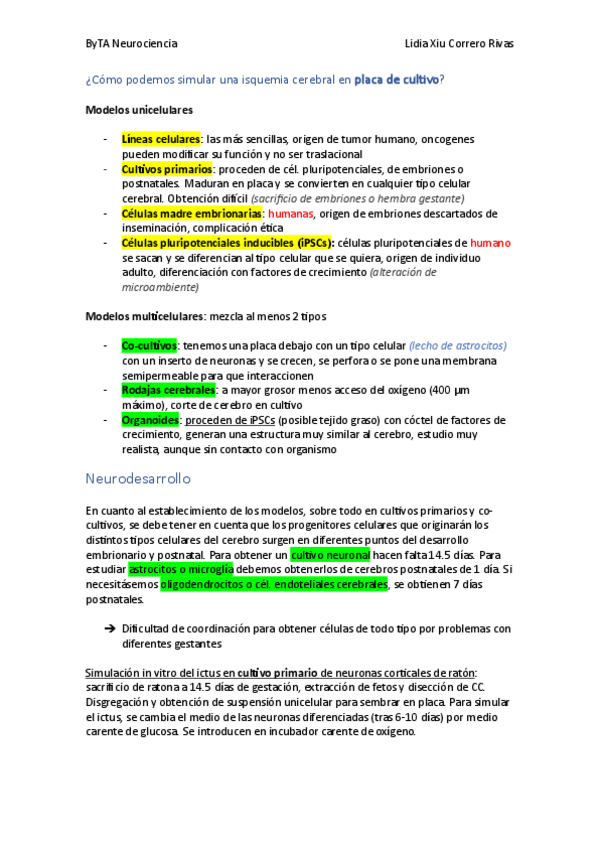 ByTA Neurociencia Lidia Xiu Correro Rivas

¿Cómo podemos simular una isquemia cerebral en placa de cultivo?

Modelos unicelulares

- Líneas celulares: las más sencillas, origen de tumor humano, oncogenes pueden modificar su función y no ser traslacional
- Cultivos primarios: proceden de cél. pluripotenciales, de embriones o postnatales. Maduran en placa y se convierten en cualquier tipo celular cerebral. Obtención difícil (sacrificio de embriones o hembra gestante)
- Células madre embrionarias: humanas, origen de embriones descartados de inseminación, complicación ética
- Células pluripotenciales inducibles (iPSCs): células pluripotenciales de humano se sacan y se diferencian al tipo celular que se quiera, origen de individuo adulto, diferenciación con factores de crecimiento (alteración de microambiente)

Modelos multicelulares: mezcla al menos 2 tipos

- Co-cultivos: tenemos una placa debajo con un tipo celular (lecho de astrocitos) con un inserto de neuronas y se crecen, se perfora o se pone una membrana semipermeable para que interaccionen
- Rodajas cerebrales: a mayor grosor menos acceso del oxígeno (400 µm máximo), corte de cerebro en cultivo
- Organoides: proceden de iPSCs (posible tejido graso) con cóctel de factores de crecimiento, generan una estructura muy similar al cerebro, estudio muy realista, aunque sin contacto con organismo

Neurodesarrollo

En cuanto al establecimiento de los modelos, sobre todo en cultivos primarios y co-cultivos, se debe tener en cuenta que los progenitores celulares que originarán los distintos tipos celulares del cerebro surgen en diferentes puntos del desarrollo embrionario y postnatal. Para obtener un cultivo neuronal hacen falta 14.5 días. Para estudiar astrocitos o microglía debemos obtenerlos de cerebros postnatales de 1 día. Si necesitásemos oligodendrocitos o cél. endoteliales cerebrales, se obtienen 7 días postnatales.

➔ Dificultad de coordinación para obtener células de todo tipo por problemas con diferentes gestantes

Simulación in vitro del ictus en cultivo primario de neuronas corticales de ratón: sacrificio de ratona a 14.5 días de gestación, extracción de fetos y disección de CC. Disgregación y obtención de suspensión unicelular para sembrar en placa. Para simular el ictus, se cambia el medio de las neuronas diferenciadas (tras 6-10 días) por medio carente de glucosa. Se introducen en incubador carente de oxígeno.